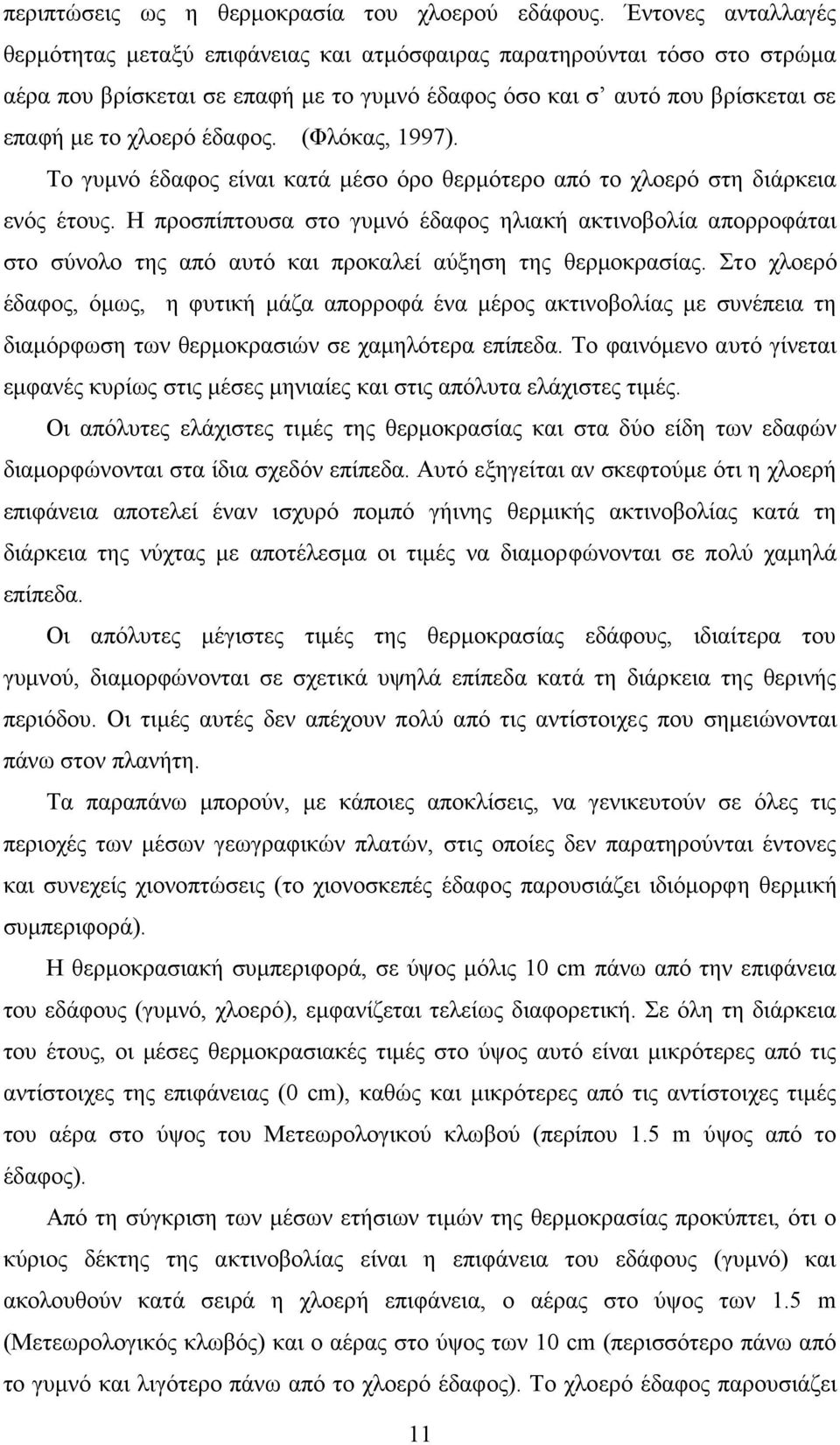 περιπτώσεις ως η θερμοκρασία του χλοερού εδάφους. Έντονες ανταλλαγές θερμότητας μεταξύ επιφάνειας και ατμόσφαιρας παρατηρούνται τόσο στο στρώμα αέρα που βρίσκεται σε επαφή με το γυμνό έδαφος όσο και σ' αυτό που βρίσκεται σε επαφή με το χλοερό έδαφος. (Φλόκας, 1997).

Το γυμνό έδαφος είναι κατά μέσο όρο θερμότερο από το χλοερό στη διάρκεια ενός έτους. Η προσπίπτουσα στο γυμνό έδαφος ηλιακή ακτινοβολία απορροφάται στο σύνολο της από αυτό και προκαλεί αύξηση της θερμοκρασίας. Στο χλοερό έδαφος, όμως, η φυτική μάζα απορροφά ένα μέρος ακτινοβολίας με συνέπεια τη διαμόρφωση των θερμοκρασιών σε χαμηλότερα επίπεδα. Το φαινόμενο αυτό γίνεται εμφανές κυρίως στις μέσες μηνιαίες και στις απόλυτα ελάχιστες τιμές.

Οι απόλυτες ελάχιστες τιμές της θερμοκρασίας και στα δύο είδη των εδαφών διαμορφώνονται στα ίδια σχεδόν επίπεδα. Αυτό εξηγείται αν σκεφτούμε ότι η χλοερή επιφάνεια αποτελεί έναν ισχυρό πομπό γήινης θερμικής ακτινοβολίας κατά τη διάρκεια της νύχτας με αποτέλεσμα οι τιμές να διαμορφώνονται σε πολύ χαμηλά επίπεδα.

Οι απόλυτες μέγιστες τιμές της θερμοκρασίας εδάφους, ιδιαίτερα του γυμνού, διαμορφώνονται σε σχετικά υψηλά επίπεδα κατά τη διάρκεια της θερινής περιόδου. Οι τιμές αυτές δεν απέχουν πολύ από τις αντίστοιχες που σημειώνονται πάνω στον πλανήτη.

Τα παραπάνω μπορούν, με κάποιες αποκλίσεις, να γενικευτούν σε όλες τις περιοχές των μέσων γεωγραφικών πλατών, στις οποίες δεν παρατηρούνται έντονες και συνεχείς χιονοπτώσεις (το χιονοσκεπές έδαφος παρουσιάζει ιδιόμορφη θερμική συμπεριφορά).

Η θερμοκρασιακή συμπεριφορά, σε ύψος μόλις 10 cm πάνω από την επιφάνεια του εδάφους (γυμνό, χλοερό), εμφανίζεται τελείως διαφορετική. Σε όλη τη διάρκεια του έτους, οι μέσες θερμοκρασιακές τιμές στο ύψος αυτό είναι μικρότερες από τις αντίστοιχες της επιφάνειας (0 cm), καθώς και μικρότερες από τις αντίστοιχες τιμές του αέρα στο ύψος του Μετεωρολογικού κλωβού (περίπου 1.5 m ύψος από το έδαφος).

Από τη σύγκριση των μέσων ετήσιων τιμών της θερμοκρασίας προκύπτει, ότι ο κύριος δέκτης της ακτινοβολίας είναι η επιφάνεια του εδάφους (γυμνό) και ακολουθούν κατά σειρά η χλοερή επιφάνεια, ο αέρας στο ύψος των 1.5 m (Μετεωρολογικός κλωβός) και ο αέρας στο ύψος των 10 cm (περισσότερο πάνω από το γυμνό και λιγότερο πάνω από το χλοερό έδαφος). Το χλοερό έδαφος παρουσιάζει

11